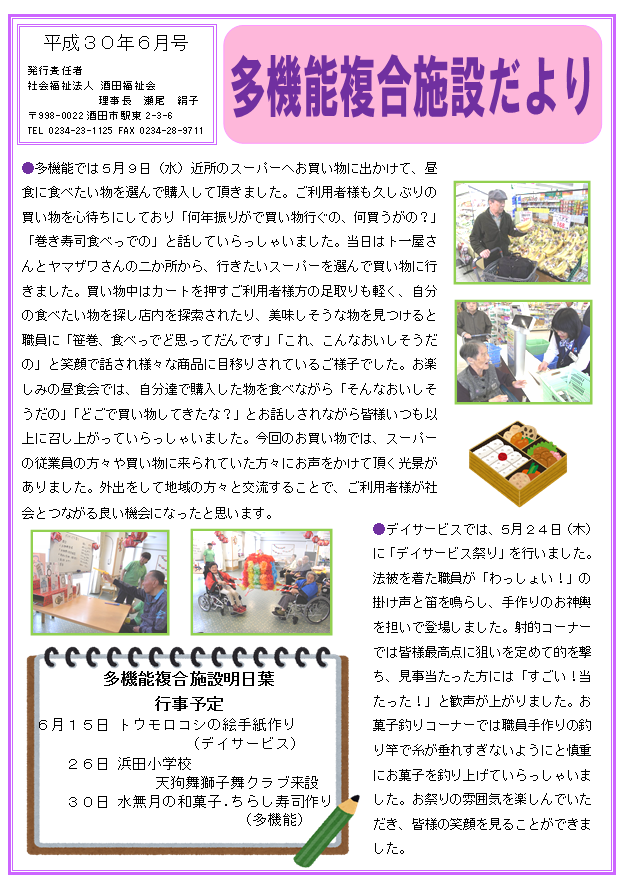 平成３０年６月号

発行責任者
社会福祉法人　酒田福祉会
理事長　瀬尾　絹子
〒998-0022 酒田市駅東 2-3-6
TEL 0234-23-1125 FAX 0234-28-9711

多機能複合施設だより

●多機能では５月９日（水）近所のスーパーへお買い物に出かけて、昼食に食べたい物を選んで購入して頂きました。ご利用者様も久しぶりの買い物を心待ちにしており「何年振りがで買い物行ぐの、何買うがの？」「巻き寿司食べっでの」と話していらっしゃいました。当日はト一屋さんとヤマザワさんの二か所から、行きたいスーパーを選んで買い物に行きました。買い物中はカートを押すご利用者様方の足取りも軽く、自分の食べたい物を探し店内を探索されたり、美味しそうな物を見つけると職員に「笹巻、食べっでど思ってだんです」「これ、こんなおいしそうだの」と笑顔で話され様々な商品に目移りされているご様子でした。お楽しみの昼食会では、自分達で購入した物を食べながら「そんなおいしそうだの」「どごで買い物してきたな？」とお話しされながら皆様いつも以上に召し上がっていらっしゃいました。今回のお買い物では、スーパーの従業員の方々や買い物に来られていた方々にお声をかけて頂く光景がありました。外出をして地域の方々と交流することで、ご利用者様が社会とつながる良い機会になったと思います。

●デイサービスでは、５月２４日（木）に「デイサービス祭り」を行いました。法被を着た職員が「わっしょい！」の掛け声と笛を鳴らし、手作りのお神輿を担いで登場しました。射的コーナーでは皆様最高点に狙いを定めて的を撃ち、見事当たった方には「すごい！当たった！」と歓声が上がりました。お菓子釣りコーナーでは職員手作りの釣り竿で糸が垂れすぎないようにと慎重にお菓子を釣り上げていらっしゃいました。お祭りの雰囲気を楽しんでいただき、皆様の笑顔を見ることができました。

多機能複合施設明日葉
行事予定
６月１５日　トウモロコシの絵手紙作り
（デイサービス）
２６日　浜田小学校
天狗舞獅子舞クラブ来設
３０日　水無月の和菓子．ちらし寿司作り
（多機能）